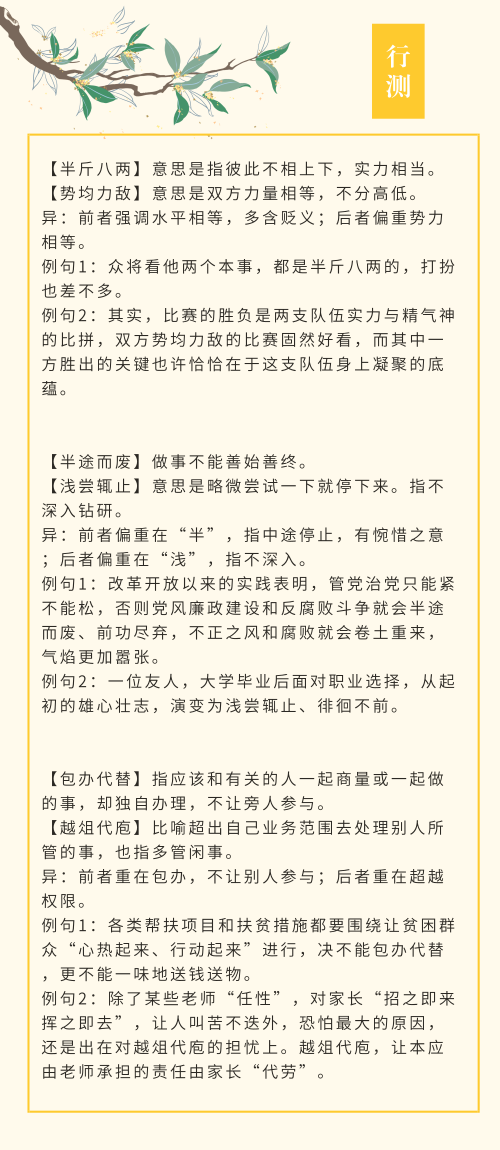 行测

【半斤八两】意思是指彼此不相上下，实力相当。
【势均力敌】意思是双方力量相等，不分高低。
异：前者强调水平相等，多含贬义；后者偏重势力相等。
例句1：众将看他两个本事，都是半斤八两的，打扮也差不多。
例句2：其实，比赛的胜负是两支队伍实力与精气神的比拼，双方势均力敌的比赛固然好看，而其中一方胜出的关键也许恰恰在于这支队伍身上凝聚的底蕴。

【半途而废】做事不能善始善终。
【浅尝辄止】意思是略微尝试一下就停下来。指不深入钻研。
异：前者偏重在“半”，指中途停止，有惋惜之意；后者偏重在“浅”，指不深入。
例句1：改革开放以来的实践表明，管党治党只能紧不能松，否则党风廉政建设和反腐败斗争就会半途而废、前功尽弃，不正之风和腐败就会卷土重来，气焰更加嚣张。
例句2：一位友人，大学毕业后面对职业选择，从起初的雄心壮志，演变为浅尝辄止、徘徊不前。

【包办代替】指应该和有关的人一起商量或一起做的事，却独自办理，不让旁人参与。
【越俎代庖】比喻超出自己业务范围去处理别人所管的事，也指多管闲事。
异：前者重在包办，不让别人参与；后者重在超越权限。
例句1：各类帮扶项目和扶贫措施都要围绕让贫困群众“心热起来、行动起来”进行，决不能包办代替，更不能一味地送钱送物。
例句2：除了某些老师“任性”，对家长“招之即来挥之即去”，让人叫苦不迭外，恐怕最大的原因，还是出在对越俎代庖的担忧上。越俎代庖，让本应由老师承担的责任由家长“代劳”。